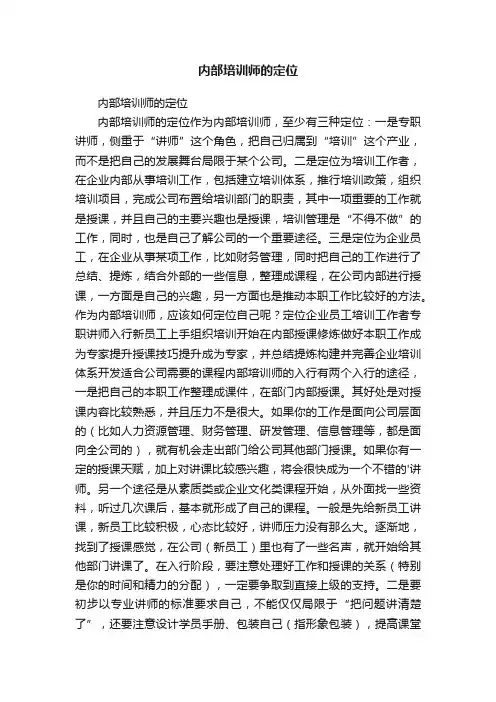 内部培训师的定位

内部培训师的定位

内部培训师的定位作为内部培训师，至少有三种定位：一是专职讲师，侧重于“讲师”这个角色，把自己归属到“培训”这个产业，而不是把自己的发展舞台局限于某个公司。二是定位为培训工作者，在企业内部从事培训工作，包括建立培训体系，推行培训政策，组织培训项目，完成公司布置给培训部门的职责，其中一项重要的工作就是授课，并且自己的主要兴趣也是授课，培训管理是“不得不做”的工作，同时，也是自己了解公司的一个重要途径。三是定位为企业员工，在企业从事某项工作，比如财务管理，同时把自己的工作进行了总结、提炼，结合外部的一些信息，整理成课程，在公司内部进行授课，一方面是自己的兴趣，另一方面也是推动本职工作比较好的方法。作为内部培训师，应该如何定位自己呢？定位企业员工培训工作者专职讲师入行新员工上手组织培训开始在内部授课修炼做好本职工作成为专家提升授课技巧提升成为专家，并总结提炼构建并完善企业培训体系开发适合公司需要的课程内部培训师的入行有两个入行的途径，一是把自己的本职工作整理成课件，在部门内部授课。其好处是对授课内容比较熟悉，并且压力不是很大。如果你的工作是面向公司层面的（比如人力资源管理、财务管理、研发管理、信息管理等，都是面向全公司的），就有机会走出部门给公司其他部门授课。如果你有一定的授课天赋，加上对讲课比较感兴趣，将会很快成为一个不错的'讲师。另一个途径是从素质类或企业文化类课程开始，从外面找一些资料，听过几次课后，基本就形成了自己的课程。一般是先给新员工讲课，新员工比较积极，心态比较好，讲师压力没有那么大。逐渐地，找到了授课感觉，在公司（新员工）里也有了一些名声，就开始给其他部门讲课了。在入行阶段，要注意处理好工作和授课的关系（特别是你的时间和精力的分配），一定要争取到直接上级的支持。二是要初步以专业讲师的标准要求自己，不能仅仅局限于“把问题讲清楚了”，还要注意设计学员手册、包装自己（指形象包装），提高课堂